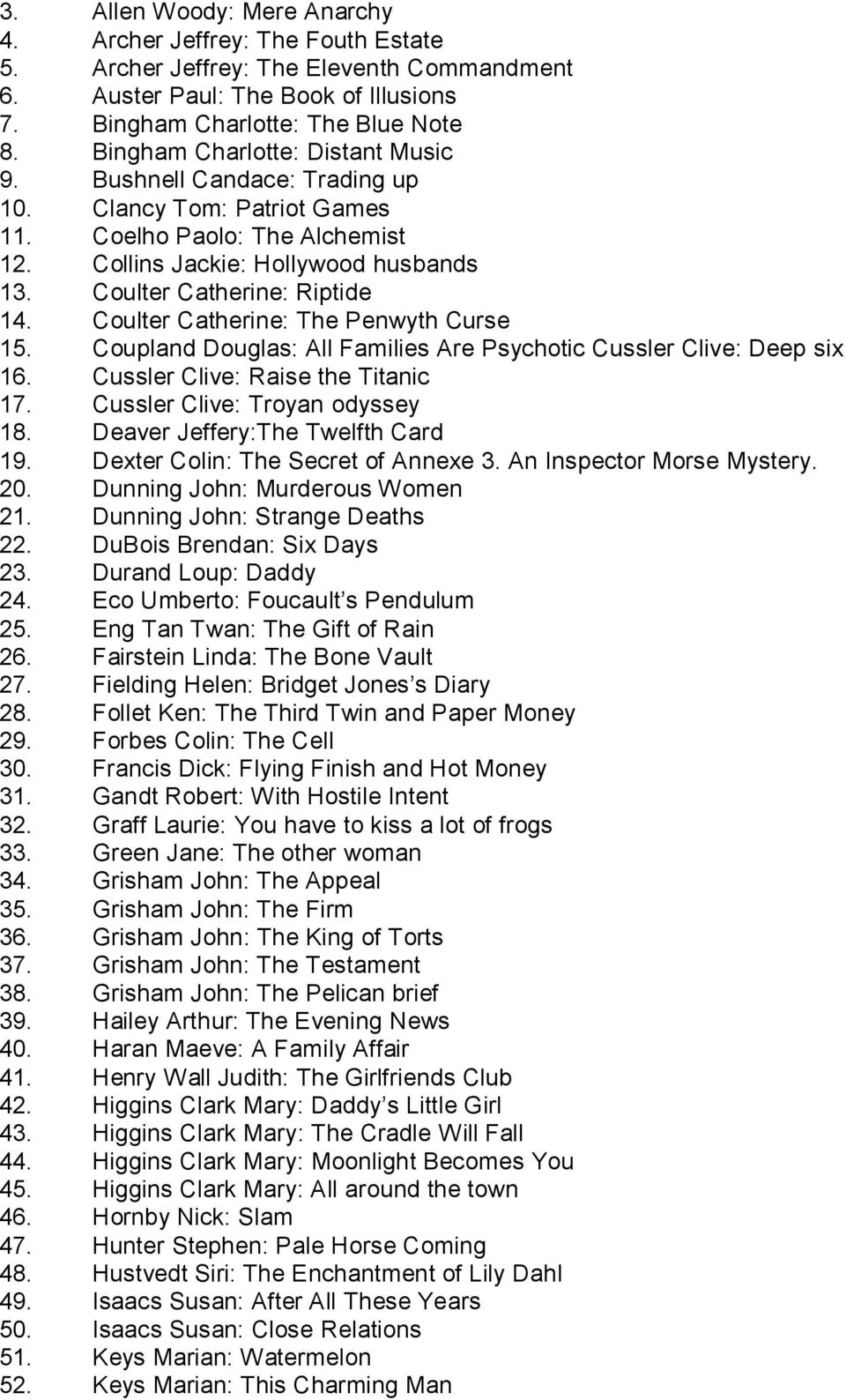 3. Allen Woody: Mere Anarchy
4. Archer Jeffrey: The Fouth Estate
5. Archer Jeffrey: The Eleventh Commandment
6. Auster Paul: The Book of Illusions
7. Bingham Charlotte: The Blue Note
8. Bingham Charlotte: Distant Music
9. Bushnell Candace: Trading up
10. Clancy Tom: Patriot Games
11. Coelho Paolo: The Alchemist
12. Collins Jackie: Hollywood husbands
13. Coulter Catherine: Riptide
14. Coulter Catherine: The Penwyth Curse
15. Coupland Douglas: All Families Are Psychotic Cussler Clive: Deep six
16. Cussler Clive: Raise the Titanic
17. Cussler Clive: Troyan odyssey
18. Deaver Jeffery:The Twelfth Card
19. Dexter Colin: The Secret of Annexe 3. An Inspector Morse Mystery.
20. Dunning John: Murderous Women
21. Dunning John: Strange Deaths
22. DuBois Brendan: Six Days
23. Durand Loup: Daddy
24. Eco Umberto: Foucault’s Pendulum
25. Eng Tan Twan: The Gift of Rain
26. Fairstein Linda: The Bone Vault
27. Fielding Helen: Bridget Jones’s Diary
28. Follet Ken: The Third Twin and Paper Money
29. Forbes Colin: The Cell
30. Francis Dick: Flying Finish and Hot Money
31. Gandt Robert: With Hostile Intent
32. Graff Laurie: You have to kiss a lot of frogs
33. Green Jane: The other woman
34. Grisham John: The Appeal
35. Grisham John: The Firm
36. Grisham John: The King of Torts
37. Grisham John: The Testament
38. Grisham John: The Pelican brief
39. Hailey Arthur: The Evening News
40. Haran Maeve: A Family Affair
41. Henry Wall Judith: The Girlfriends Club
42. Higgins Clark Mary: Daddy’s Little Girl
43. Higgins Clark Mary: The Cradle Will Fall
44. Higgins Clark Mary: Moonlight Becomes You
45. Higgins Clark Mary: All around the town
46. Hornby Nick: Slam
47. Hunter Stephen: Pale Horse Coming
48. Hustvedt Siri: The Enchantment of Lily Dahl
49. Isaacs Susan: After All These Years
50. Isaacs Susan: Close Relations
51. Keys Marian: Watermelon
52. Keys Marian: This Charming Man